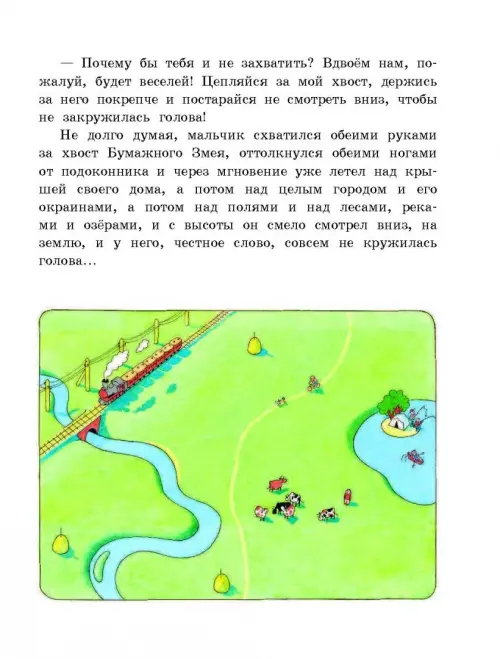 — Почему бы тебя и не захватить? Вдвоём нам, пожалуй, будет веселей! Цепляйся за мой хвост, держись за него покрепче и постарайся не смотреть вниз, чтобы не закружилась голова!

Не долго думая, мальчик схватился обеими руками за хвост Бумажного Змея, оттолкнулся обеими ногами от подоконника и через мгновение уже летел над крышей своего дома, а потом над целым городом и его окраинами, а потом над полями и над лесами, реками и озёрами, и с высоты он смело смотрел вниз, на землю, и у него, честное слово, совсем не кружилась голова...